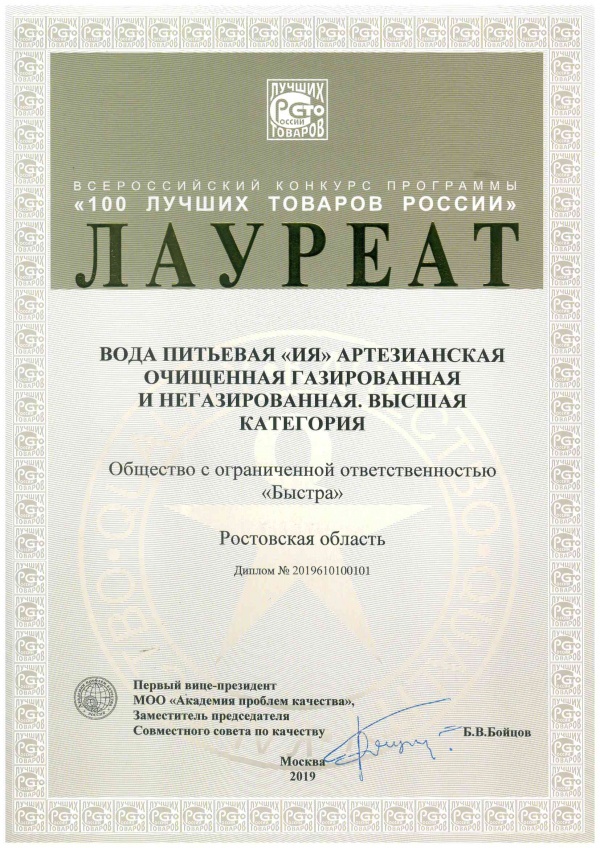 СТО ЛУЧШИХ ТОВАРОВ РОССИИ

ВСЕРОССИЙСКИЙ КОНКУРС ПРОГРАММЫ
«100 ЛУЧШИХ ТОВАРОВ РОССИИ»
ЛАУРЕАТ

ВОДА ПИТЬЕВАЯ «ИЯ» АРТЕЗИАНСКАЯ ОЧИЩЕННАЯ ГАЗИРОВАННАЯ И НЕГАЗИРОВАННАЯ. ВЫСШАЯ КАТЕГОРИЯ

Общество с ограниченной ответственностью «Быстра»

Ростовская область

Диплом № 2019610100101

Первый вице-президент
МОО «Академия проблем качества»,
Заместитель председателя
Совместного совета по качеству Б.В.Бойцов

Москва
2019